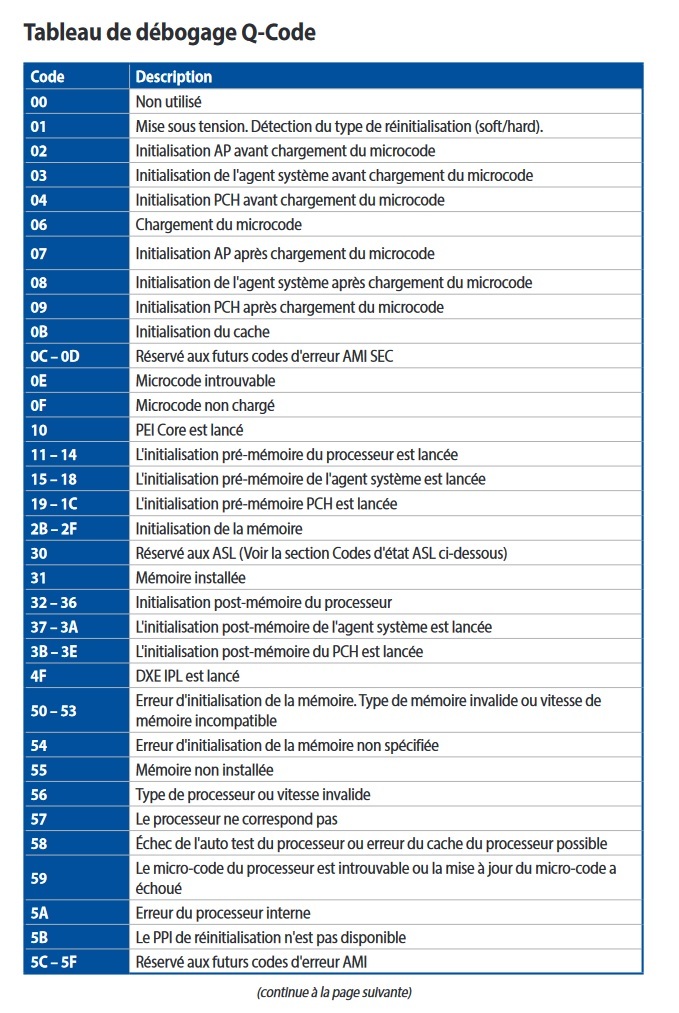 Tableau de débogage Q-Code

| Code | Description |
|---|---|
| 00 | Non utilisé |
| 01 | Mise sous tension. Détection du type de réinitialisation (soft/hard). |
| 02 | Initialisation AP avant chargement du microcode |
| 03 | Initialisation de l'agent système avant chargement du microcode |
| 04 | Initialisation PCH avant chargement du microcode |
| 06 | Chargement du microcode |
| 07 | Initialisation AP après chargement du microcode |
| 08 | Initialisation de l'agent système après chargement du microcode |
| 09 | Initialisation PCH après chargement du microcode |
| 0B | Initialisation du cache |
| 0C – 0D | Réservé aux futurs codes d'erreur AMI SEC |
| 0E | Microcode introuvable |
| 0F | Microcode non chargé |
| 10 | PEI Core est lancé |
| 11 – 14 | L'initialisation pré-mémoire du processeur est lancée |
| 15 – 18 | L'initialisation pré-mémoire de l'agent système est lancée |
| 19 – 1C | L'initialisation pré-mémoire PCH est lancée |
| 2B – 2F | Initialisation de la mémoire |
| 30 | Réservé aux ASL (Voir la section Codes d'état ASL ci-dessous) |
| 31 | Mémoire installée |
| 32 – 36 | Initialisation post-mémoire du processeur |
| 37 – 3A | L'initialisation post-mémoire de l'agent système est lancée |
| 3B – 3E | L'initialisation post-mémoire du PCH est lancée |
| 4F | DXE IPL est lancé |
| 50 – 53 | Erreur d'initialisation de la mémoire. Type de mémoire invalide ou vitesse de mémoire incompatible |
| 54 | Erreur d'initialisation de la mémoire non spécifiée |
| 55 | Mémoire non installée |
| 56 | Type de processeur ou vitesse invalide |
| 57 | Le processeur ne correspond pas |
| 58 | Échec de l'auto test du processeur ou erreur du cache du processeur possible |
| 59 | Le micro-code du processeur est introuvable ou la mise à jour du micro-code a échoué |
| 5A | Erreur du processeur interne |
| 5B | Le PPI de réinitialisation n'est pas disponible |
| 5C – 5F | Réservé aux futurs codes d'erreur AMI |

(continue à la page suivante)